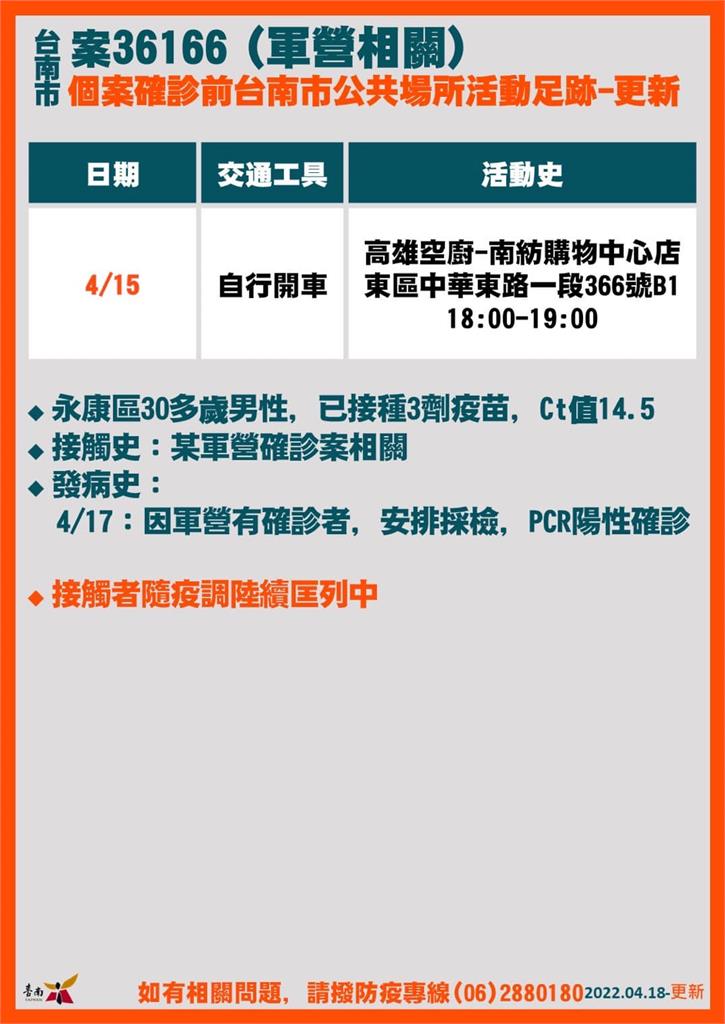 台南市 案36166（軍營相關）
個案確診前台南市公共場所活動足跡-更新

| 日期 | 交通工具 | 活動史 |
|---|---|---|
| 4/15 | 自行開車 | 高雄空廚-南紡購物中心店 東區中華東路一段366號B1 18:00-19:00 |

◆ 永康區30多歲男性，已接種3劑疫苗，Ct值14.5
◆ 接觸史：某軍營確診案相關
◆ 發病史：
4/17：因軍營有確診者，安排採檢，PCR陽性確診

◆ 接觸者隨疫調陸續匡列中

臺南 TAINAN

如有相關問題，請撥防疫專線（06）2880180 2022.04.18-更新